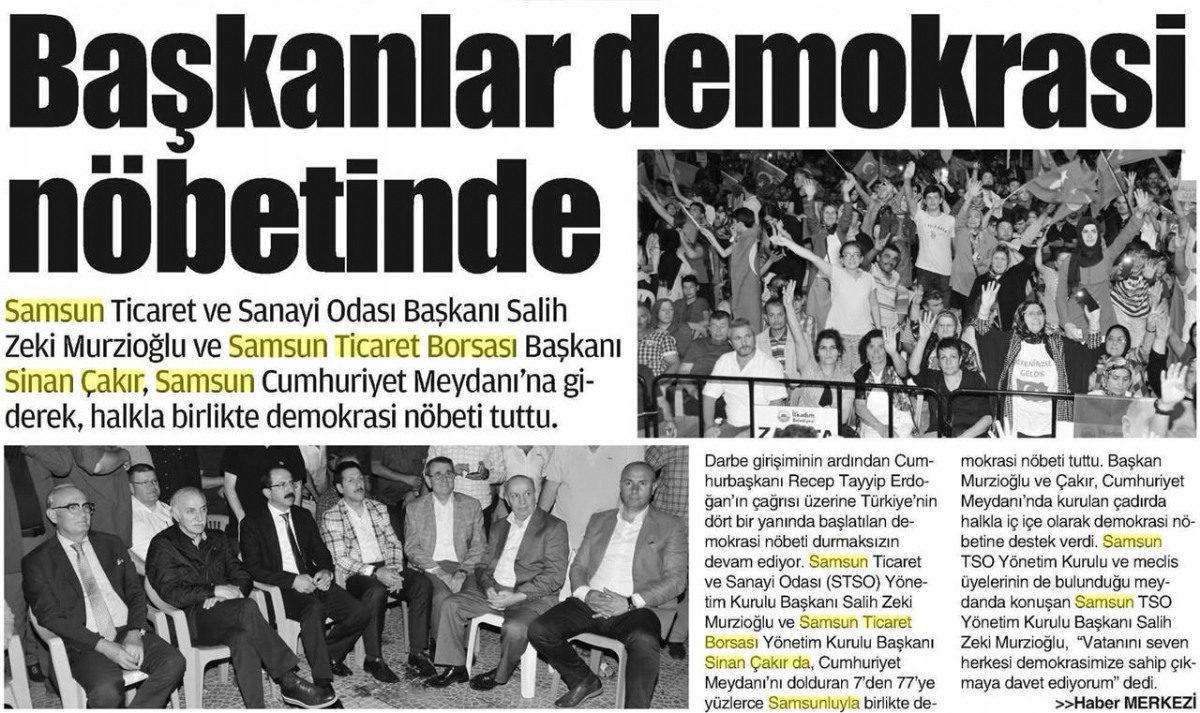 Başkanlar demokrasi nöbetinde

Samsun Ticaret ve Sanayi Odası Başkanı Salih Zeki Murzioğlu ve Samsun Ticaret Borsası Başkanı Sinan Çakır, Samsun Cumhuriyet Meydanı'na giderek, halkla birlikte demokrasi nöbeti tuttu.

İlkadım Belediyesi

Darbe girişiminin ardından Cumhurbaşkanı Recep Tayyip Erdoğan'ın çağrısı üzerine Türkiye'nin dört bir yanında başlatılan demokrasi nöbeti durmaksızın devam ediyor. Samsun Ticaret ve Sanayi Odası (STSO) Yönetim Kurulu Başkanı Salih Zeki Murzioğlu ve Samsun Ticaret Borsası Yönetim Kurulu Başkanı Sinan Çakır da, Cumhuriyet Meydanı'nı dolduran 7'den 77'ye yüzlerce Samsunluyla birlikte demokrasi nöbeti tuttu. Başkan Murzioğlu ve Çakır, Cumhuriyet Meydanı'nda kurulan çadırda halkla iç içe olarak demokrasi nöbetine destek verdi. Samsun TSO Yönetim Kurulu ve meclis üyelerinin de bulunduğu meydanda konuşan Samsun TSO Yönetim Kurulu Başkanı Salih Zeki Murzioğlu, "Vatanını seven herkesi demokrasimize sahip çıkmaya davet ediyorum" dedi.

>>Haber MERKEZİ